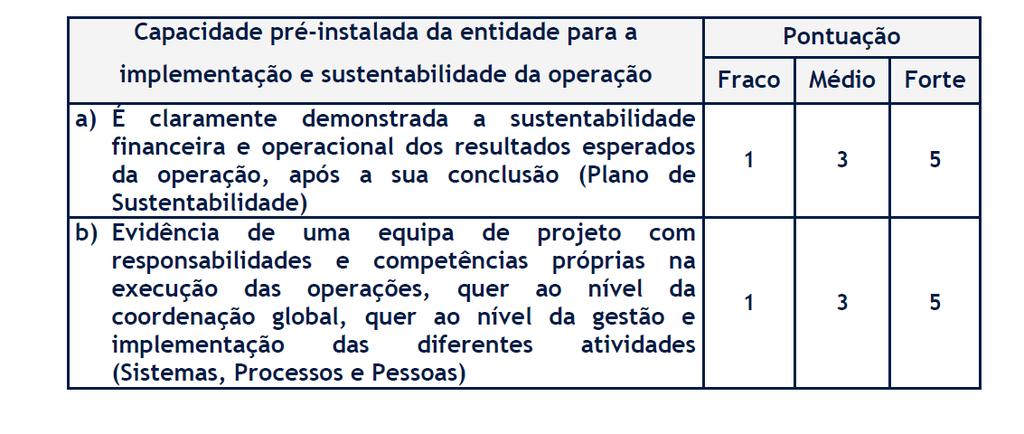 | Capacidade pré-instalada da entidade para a implementação e sustentabilidade da operação | Pontuação | | |
|---|---|---|---|
| | Fraco | Médio | Forte |
| a) É claramente demonstrada a sustentabilidade financeira e operacional dos resultados esperados da operação, após a sua conclusão (Plano de Sustentabilidade) | 1 | 3 | 5 |
| b) Evidência de uma equipa de projeto com responsabilidades e competências próprias na execução das operações, quer ao nível da coordenação global, quer ao nível da gestão e implementação das diferentes atividades (Sistemas, Processos e Pessoas) | 1 | 3 | 5 |